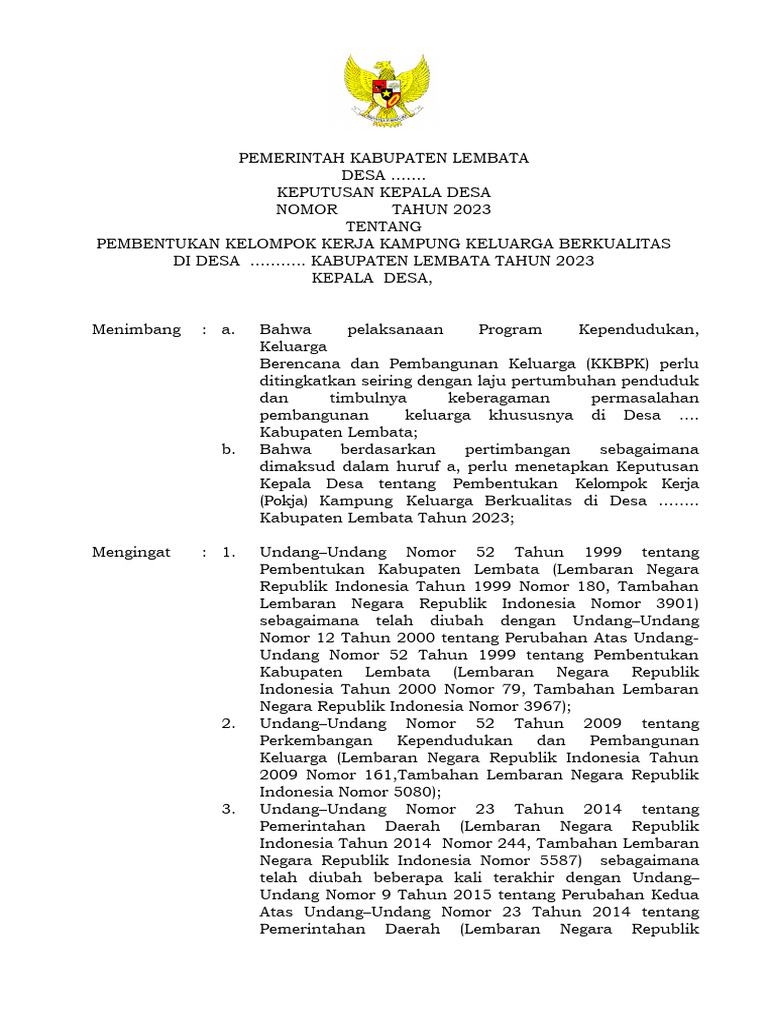 PEMERINTAH KABUPATEN LEMBATA
DESA .......
KEPUTUSAN KEPALA DESA
NOMOR TAHUN 2023
TENTANG
PEMBENTUKAN KELOMPOK KERJA KAMPUNG KELUARGA BERKUALITAS DI DESA ........... KABUPATEN LEMBATA TAHUN 2023
KEPALA DESA,

Menimbang : a. Bahwa pelaksanaan Program Kependudukan, Keluarga
Berencana dan Pembangunan Keluarga (KKBPK) perlu ditingkatkan seiring dengan laju pertumbuhan penduduk dan timbulnya keberagaman permasalahan pembangunan keluarga khususnya di Desa .... Kabupaten Lembata;

b. Bahwa berdasarkan pertimbangan sebagaimana dimaksud dalam huruf a, perlu menetapkan Keputusan Kepala Desa tentang Pembentukan Kelompok Kerja (Pokja) Kampung Keluarga Berkualitas di Desa ........ Kabupaten Lembata Tahun 2023;

Mengingat : 1. Undang–Undang Nomor 52 Tahun 1999 tentang Pembentukan Kabupaten Lembata (Lembaran Negara Republik Indonesia Tahun 1999 Nomor 180, Tambahan Lembaran Negara Republik Indonesia Nomor 3901) sebagaimana telah diubah dengan Undang–Undang Nomor 12 Tahun 2000 tentang Perubahan Atas Undang-Undang Nomor 52 Tahun 1999 tentang Pembentukan Kabupaten Lembata (Lembaran Negara Republik Indonesia Tahun 2000 Nomor 79, Tambahan Lembaran Negara Republik Indonesia Nomor 3967);

2. Undang–Undang Nomor 52 Tahun 2009 tentang Perkembangan Kependudukan dan Pembangunan Keluarga (Lembaran Negara Republik Indonesia Tahun 2009 Nomor 161,Tambahan Lembaran Negara Republik Indonesia Nomor 5080);

3. Undang–Undang Nomor 23 Tahun 2014 tentang Pemerintahan Daerah (Lembaran Negara Republik Indonesia Tahun 2014 Nomor 244, Tambahan Lembaran Negara Republik Indonesia Nomor 5587) sebagaimana telah diubah beberapa kali terakhir dengan Undang–Undang Nomor 9 Tahun 2015 tentang Perubahan Kedua Atas Undang–Undang Nomor 23 Tahun 2014 tentang Pemerintahan Daerah (Lembaran Negara Republik